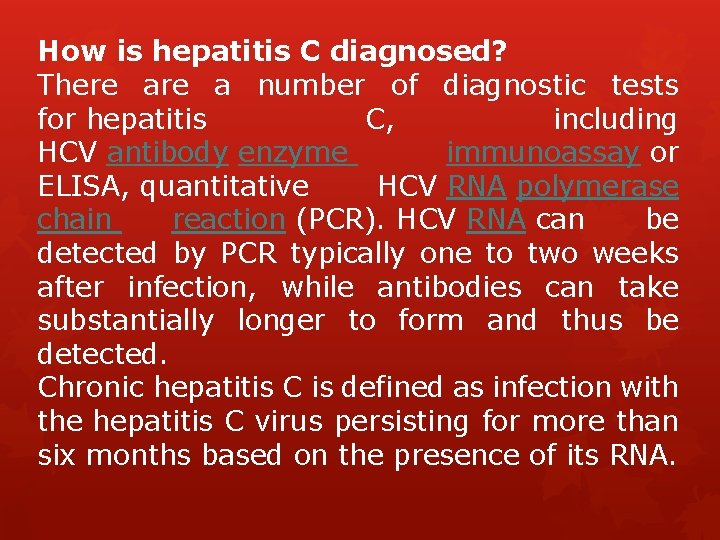 How is hepatitis C diagnosed?
There are a number of diagnostic tests for hepatitis C, including HCV antibody enzyme immunoassay or ELISA, quantitative HCV RNA polymerase chain reaction (PCR). HCV RNA can be detected by PCR typically one to two weeks after infection, while antibodies can take substantially longer to form and thus be detected.
Chronic hepatitis C is defined as infection with the hepatitis C virus persisting for more than six months based on the presence of its RNA.